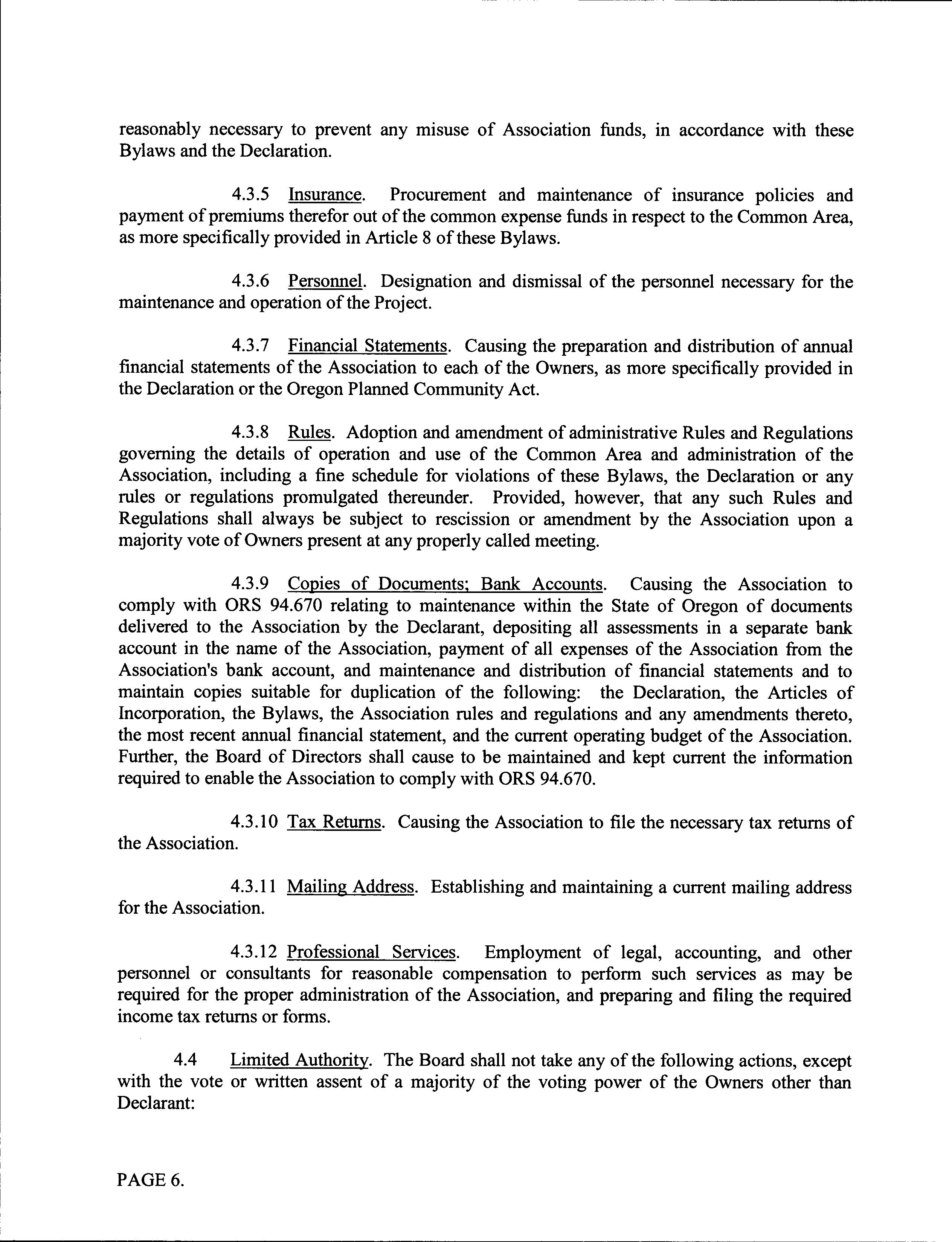 reasonably necessary to prevent any misuse of Association funds, in accordance with these Bylaws and the Declaration.

4.3.5 Insurance. Procurement and maintenance of insurance policies and payment of premiums therefor out of the common expense funds in respect to the Common Area, as more specifically provided in Article 8 of these Bylaws.

4.3.6 Personnel. Designation and dismissal of the personnel necessary for the maintenance and operation of the Project.

4.3.7 Financial Statements. Causing the preparation and distribution of annual financial statements of the Association to each of the Owners, as more specifically provided in the Declaration or the Oregon Planned Community Act.

4.3.8 Rules. Adoption and amendment of administrative Rules and Regulations governing the details of operation and use of the Common Area and administration of the Association, including a fine schedule for violations of these Bylaws, the Declaration or any rules or regulations promulgated thereunder. Provided, however, that any such Rules and Regulations shall always be subject to rescission or amendment by the Association upon a majority vote of Owners present at any properly called meeting.

4.3.9 Copies of Documents; Bank Accounts. Causing the Association to comply with ORS 94.670 relating to maintenance within the State of Oregon of documents delivered to the Association by the Declarant, depositing all assessments in a separate bank account in the name of the Association, payment of all expenses of the Association from the Association's bank account, and maintenance and distribution of financial statements and to maintain copies suitable for duplication of the following: the Declaration, the Articles of Incorporation, the Bylaws, the Association rules and regulations and any amendments thereto, the most recent annual financial statement, and the current operating budget of the Association. Further, the Board of Directors shall cause to be maintained and kept current the information required to enable the Association to comply with ORS 94.670.

4.3.10 Tax Returns. Causing the Association to file the necessary tax returns of the Association.

4.3.11 Mailing Address. Establishing and maintaining a current mailing address for the Association.

4.3.12 Professional Services. Employment of legal, accounting, and other personnel or consultants for reasonable compensation to perform such services as may be required for the proper administration of the Association, and preparing and filing the required income tax returns or forms.

4.4 Limited Authority. The Board shall not take any of the following actions, except with the vote or written assent of a majority of the voting power of the Owners other than Declarant:

PAGE 6.